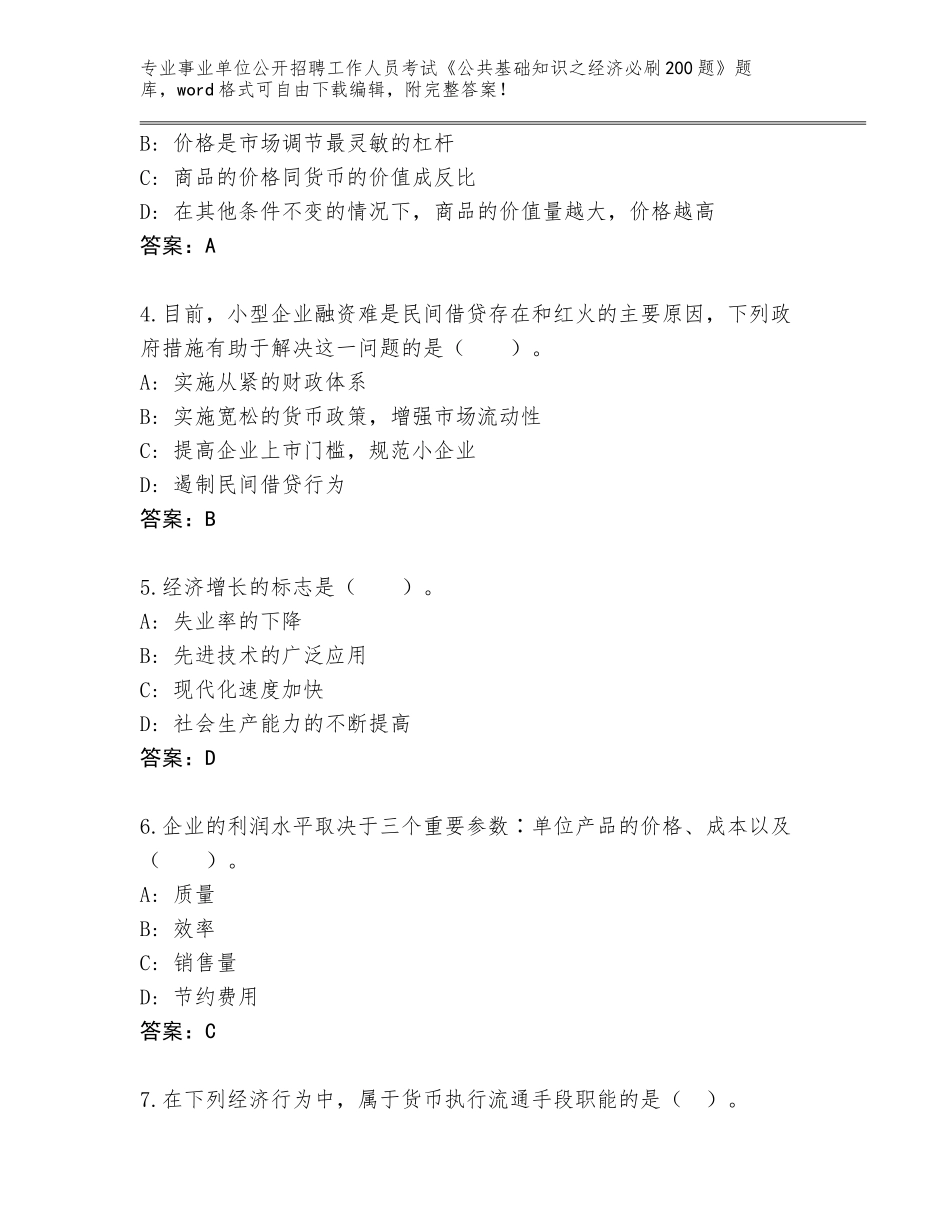 专业事业单位公开招聘工作人员考试《公共基础知识之经济必刷200题》题库，word格式可自由下载编辑，附完整答案！

B：价格是市场调节最灵敏的杠杆
C：商品的价格同货币的价值成反比
D：在其他条件不变的情况下，商品的价值量越大，价格越高
答案：A

4.目前，小型企业融资难是民间借贷存在和红火的主要原因，下列政府措施有助于解决这一问题的是（　　）。
A：实施从紧的财政体系
B：实施宽松的货币政策，增强市场流动性
C：提高企业上市门槛，规范小企业
D：遏制民间借贷行为
答案：B

5.经济增长的标志是（　　）。
A：失业率的下降
B：先进技术的广泛应用
C：现代化速度加快
D：社会生产能力的不断提高
答案：D

6.企业的利润水平取决于三个重要参数：单位产品的价格、成本以及（　　）。
A：质量
B：效率
C：销售量
D：节约费用
答案：C

7.在下列经济行为中，属于货币执行流通手段职能的是（　）。